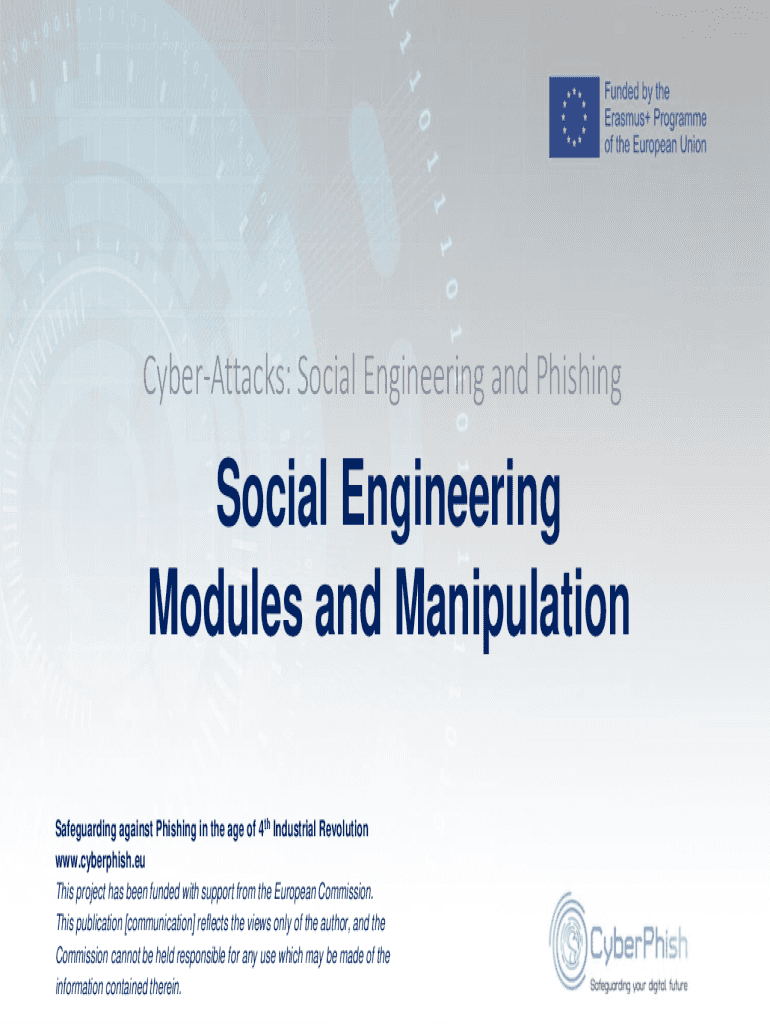 Funded by the
Erasmus+ Programme
of the European Union

Cyber-Attacks: Social Engineering and Phishing

Social Engineering
Modules and Manipulation

Safeguarding against Phishing in the age of 4th Industrial Revolution
www.cyberphish.eu

This project has been funded with support from the European Commission. This publication [communication] reflects the views only of the author, and the Commission cannot be held responsible for any use which may be made of the information contained therein.

CyberPhish
Safeguarding your digital future